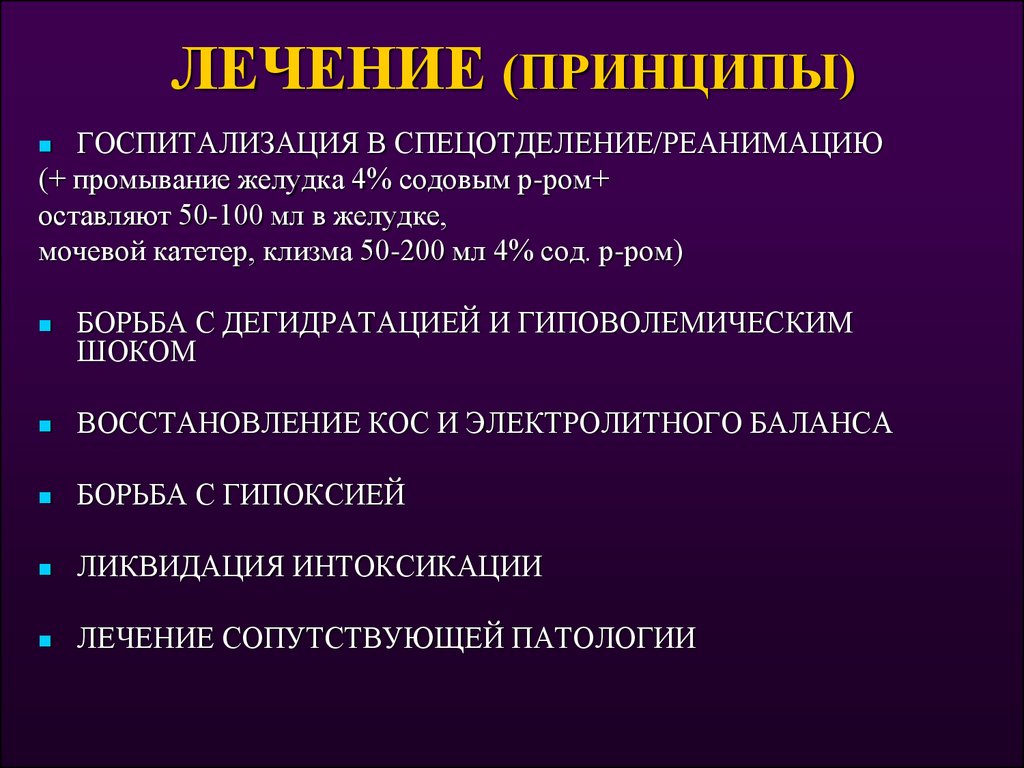 ЛЕЧЕНИЕ (ПРИНЦИПЫ)

ГОСПИТАЛИЗАЦИЯ В СПЕЦОТДЕЛЕНИЕ/РЕАНИМАЦИЮ
(+ промывание желудка 4% содовым р-ром+
оставляют 50-100 мл в желудке,
мочевой катетер, клизма 50-200 мл 4% сод. р-ром)

БОРЬБА С ДЕГИДРАТАЦИЕЙ И ГИПОВОЛЕМИЧЕСКИМ ШОКОМ

ВОССТАНОВЛЕНИЕ КОС И ЭЛЕКТРОЛИТНОГО БАЛАНСА

БОРЬБА С ГИПОКСИЕЙ

ЛИКВИДАЦИЯ ИНТОКСИКАЦИИ

ЛЕЧЕНИЕ СОПУТСТВУЮЩЕЙ ПАТОЛОГИИ